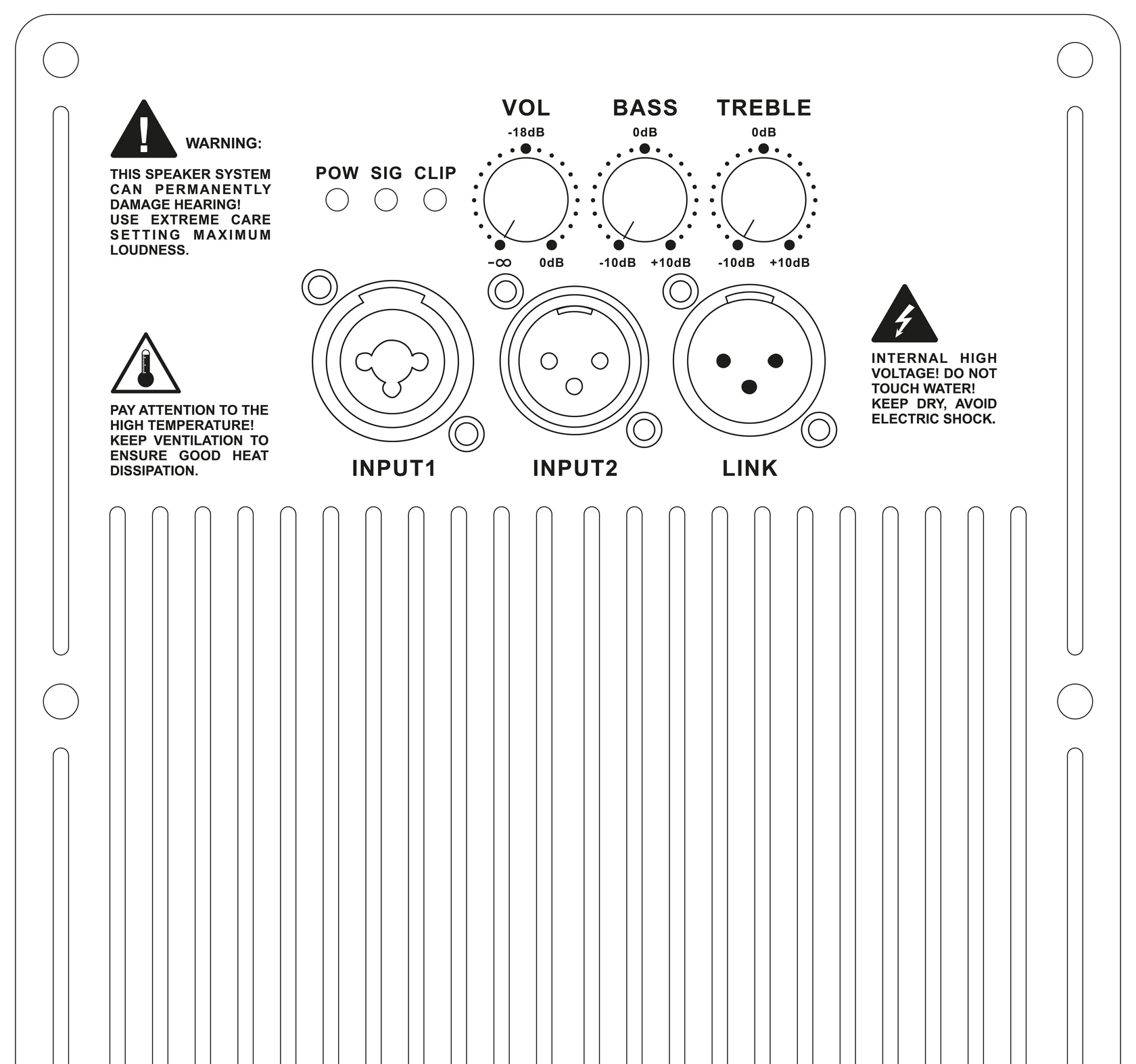 WARNING:

THIS SPEAKER SYSTEM CAN PERMANENTLY DAMAGE HEARING! USE EXTREME CARE SETTING MAXIMUM LOUDNESS.

POW SIG CLIP

VOL
-18dB
$-\infty$ 0dB

BASS
0dB
-10dB +10dB

TREBLE
0dB
-10dB +10dB

PAY ATTENTION TO THE HIGH TEMPERATURE! KEEP VENTILATION TO ENSURE GOOD HEAT DISSIPATION.

INPUT1 INPUT2 LINK

INTERNAL HIGH VOLTAGE! DO NOT TOUCH WATER! KEEP DRY, AVOID ELECTRIC SHOCK.